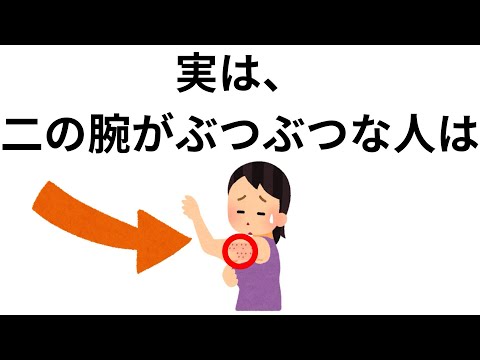 実は、
二の腕がぶつぶつな人は